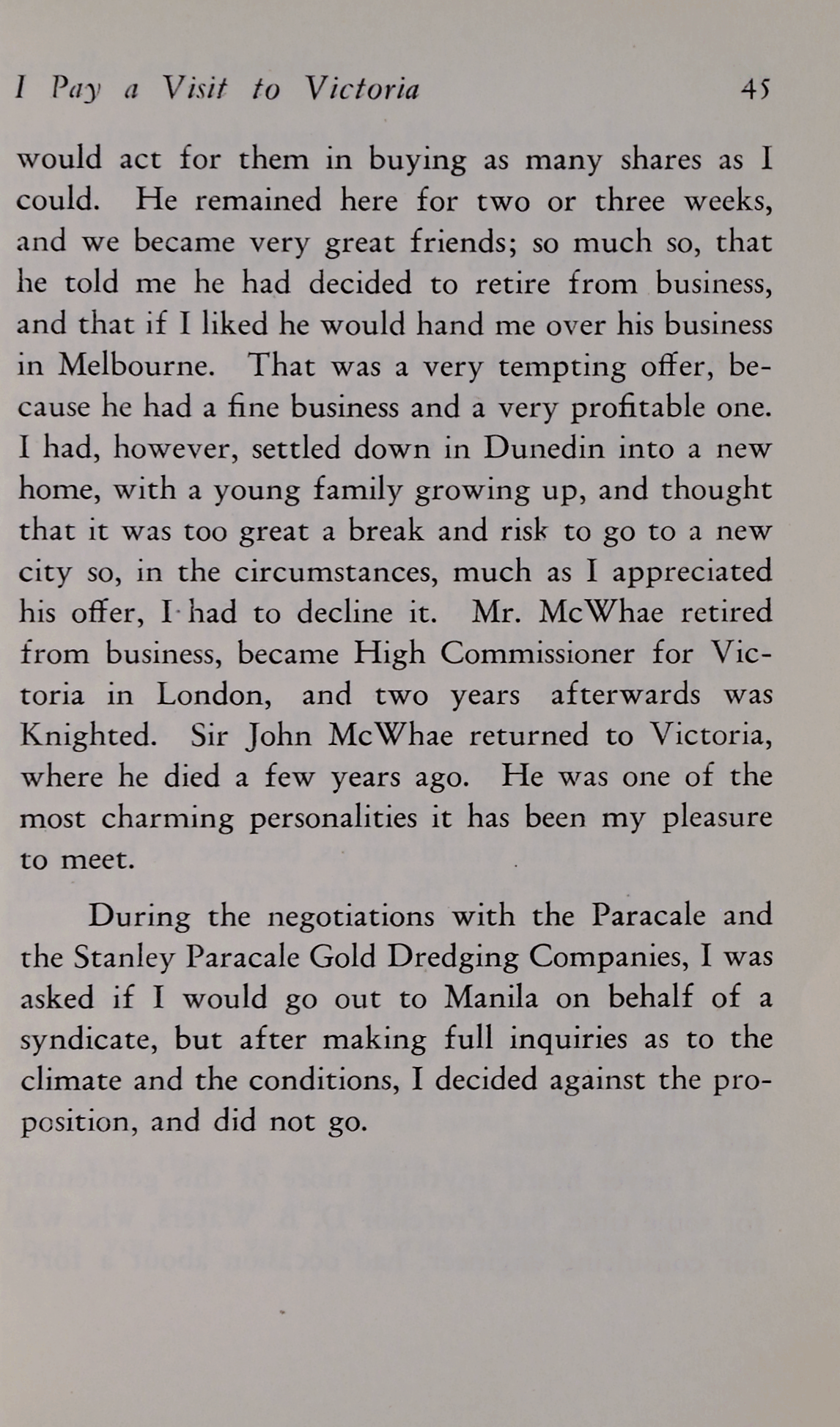 I Pay a Visit to Victoria 45

would act for them in buying as many shares as I could. He remained here for two or three weeks, and we became very great friends; so much so, that he told me he had decided to retire from business, and that if I liked he would hand me over his business in Melbourne. That was a very tempting offer, because he had a fine business and a very profitable one. I had, however, settled down in Dunedin into a new home, with a young family growing up, and thought that it was too great a break and risk to go to a new city so, in the circumstances, much as I appreciated his offer, I had to decline it. Mr. McWhae retired from business, became High Commissioner for Victoria in London, and two years afterwards was Knighted. Sir John McWhae returned to Victoria, where he died a few years ago. He was one of the most charming personalities it has been my pleasure to meet.

During the negotiations with the Paracale and the Stanley Paracale Gold Dredging Companies, I was asked if I would go out to Manila on behalf of a syndicate, but after making full inquiries as to the climate and the conditions, I decided against the proposition, and did not go.